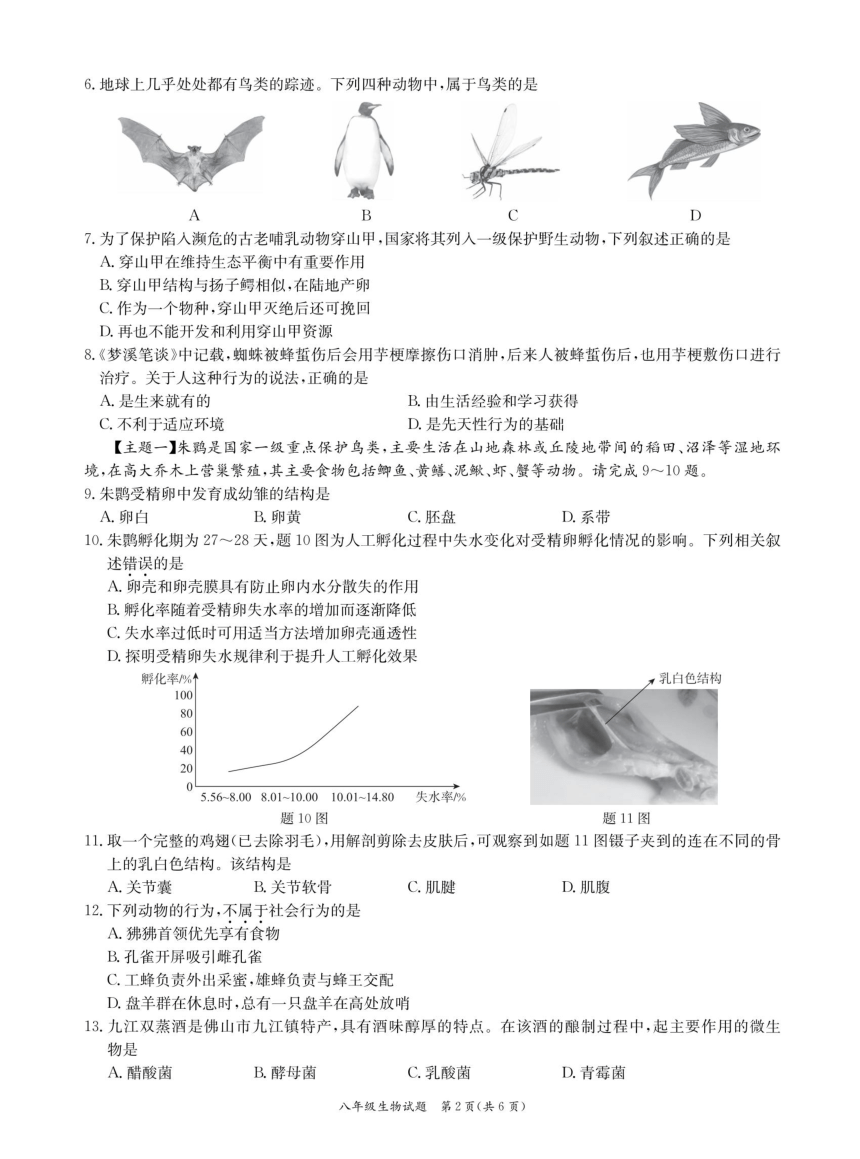 6. 地球上几乎处处都有鸟类的踪迹。下列四种动物中，属于鸟类的是

A B C D

7. 为了保护陷入濒危的古老哺乳动物穿山甲，国家将其列入一级保护野生动物，下列叙述正确的是
A. 穿山甲在维持生态平衡中有重要作用
B. 穿山甲结构与扬子鳄相似，在陆地产卵
C. 作为一个物种，穿山甲灭绝后还可挽回
D. 再也不能开发和利用穿山甲资源

8.《梦溪笔谈》中记载，蜘蛛被蜂蜇伤后会用芋梗摩擦伤口消肿，后来人被蜂蜇伤后，也用芋梗敷伤口进行治疗。关于人这种行为的说法，正确的是
A. 是生来就有的
B. 由生活经验和学习获得
C. 不利于适应环境
D. 是先天性行为的基础

【主题一】朱鹮是国家一级重点保护鸟类，主要生活在山地森林或丘陵地带间的稻田、沼泽等湿地环境，在高大乔木上营巢繁殖，其主要食物包括鲫鱼、黄鳝、泥鳅、虾、蟹等动物。请完成 9～10 题。

9. 朱鹮受精卵中发育成幼雏的结构是
A. 卵白 B. 卵黄 C. 胚盘 D. 系带

10. 朱鹮孵化期为 27～28 天，题 10 图为人工孵化过程中失水变化对受精卵孵化情况的影响。下列相关叙述错误的是
A. 卵壳和卵壳膜具有防止卵内水分散失的作用
B. 孵化率随着受精卵失水率的增加而逐渐降低
C. 失水率过低时可用适当方法增加卵壳通透性
D. 探明受精卵失水规律利于提升人工孵化效果

孵化率/%
100
80
60
40
20
0
5.56~8.00 8.01~10.00 10.01~14.80 失水率/%
题 10 图

乳白色结构
题 11 图

11. 取一个完整的鸡翅(已去除羽毛)，用解剖剪除去皮肤后，可观察到如题 11 图镊子夹到的连在不同的骨上的乳白色结构。该结构是
A. 关节囊 B. 关节软骨 C. 肌腱 D. 肌腹

12. 下列动物的行为，不属于社会行为的是
A. 狒狒首领优先享有食物
B. 孔雀开屏吸引雌孔雀
C. 工蜂负责外出采蜜，雄蜂负责与蜂王交配
D. 盘羊群在休息时，总有一只盘羊在高处放哨

13. 九江双蒸酒是佛山市九江镇特产，具有酒味醇厚的特点。在该酒的酿制过程中，起主要作用的微生物是
A. 醋酸菌 B. 酵母菌 C. 乳酸菌 D. 青霉菌

八年级生物试题 第 2 页（共 6 页）